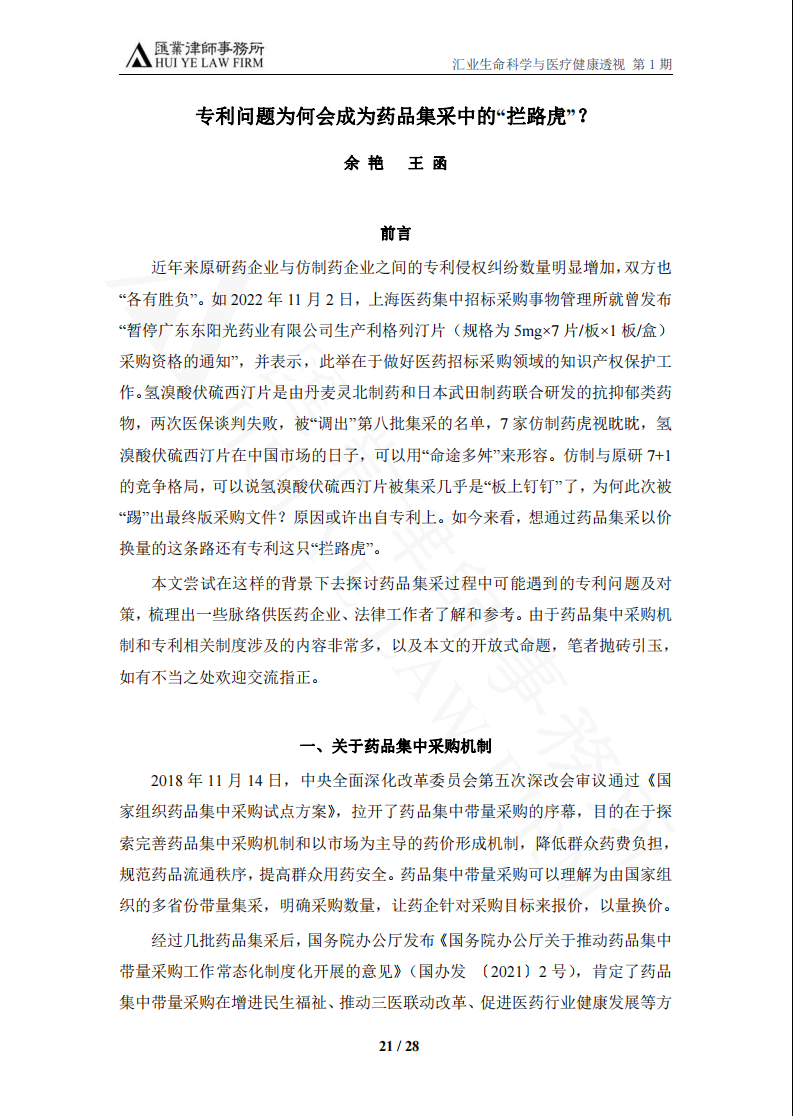 匯業律師事務所
HUI YE LAW FIRM

汇业生命科学与医疗健康透视 第 1 期

专利问题为何会成为药品集采中的“拦路虎”？

余 艳　王 函

前言

近年来原研药企业与仿制药企业之间的专利侵权纠纷数量明显增加，双方也“各有胜负”。如 2022 年 11 月 2 日，上海医药集中招标采购事物管理所就曾发布“暂停广东东阳光药业有限公司生产利格列汀片（规格为 5mg×7 片/板×1 板/盒）采购资格的通知”，并表示，此举在于做好医药招标采购领域的知识产权保护工作。氢溴酸伏硫西汀片是由丹麦灵北制药和日本武田制药联合研发的抗抑郁类药物，两次医保谈判失败，被“调出”第八批集采的名单，7 家仿制药虎视眈眈，氢溴酸伏硫西汀片在中国市场的日子，可以用“命途多舛”来形容。仿制与原研 7+1 的竞争格局，可以说氢溴酸伏硫西汀片被集采几乎是“板上钉钉”了，为何此次被“踢”出最终版采购文件？原因或许出自专利上。如今来看，想通过药品集采以价换量的这条路还有专利这只“拦路虎”。

本文尝试在这样的背景下去探讨药品集采过程中可能遇到的专利问题及对策，梳理出一些脉络供医药企业、法律工作者了解和参考。由于药品集中采购机制和专利相关制度涉及的内容非常多，以及本文的开放式命题，笔者抛砖引玉，如有不当之处欢迎交流指正。

一、关于药品集中采购机制

2018 年 11 月 14 日，中央全面深化改革委员会第五次深改会审议通过《国家组织药品集中采购试点方案》，拉开了药品集中带量采购的序幕，目的在于探索完善药品集中采购机制和以市场为主导的药价形成机制，降低群众药费负担，规范药品流通秩序，提高群众用药安全。药品集中带量采购可以理解为由国家组织的多省份带量集采，明确采购数量，让药企针对采购目标来报价，以量换价。

经过几批药品集采后，国务院办公厅发布《国务院办公厅关于推动药品集中带量采购工作常态化制度化开展的意见》（国办发 〔2021〕2 号），肯定了药品集中带量采购在增进民生福祉、推动三医联动改革、促进医药行业健康发展等方

21 / 28